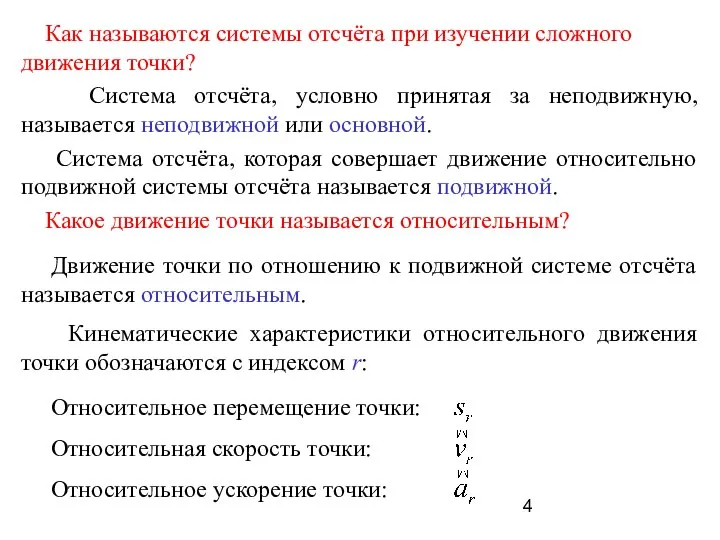 Как называются системы отсчёта при изучении сложного движения точки?

Система отсчёта, условно принятая за неподвижную, называется неподвижной или основной.

Система отсчёта, которая совершает движение относительно подвижной системы отсчёта называется подвижной.

Какое движение точки называется относительным?

Движение точки по отношению к подвижной системе отсчёта называется относительным.

Кинематические характеристики относительного движения точки обозначаются с индексом $r$:

Относительное перемещение точки: $s_r$

Относительная скорость точки: $\vec{v}_r$

Относительное ускорение точки: $\vec{a}_r$

4